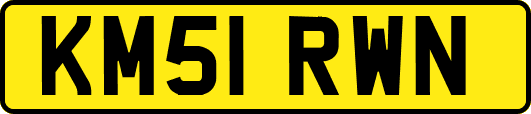 KM51 RWN